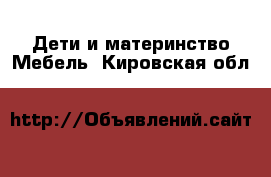 Дети и материнство Мебель  Кировская обл

http://Объявлений.сайт